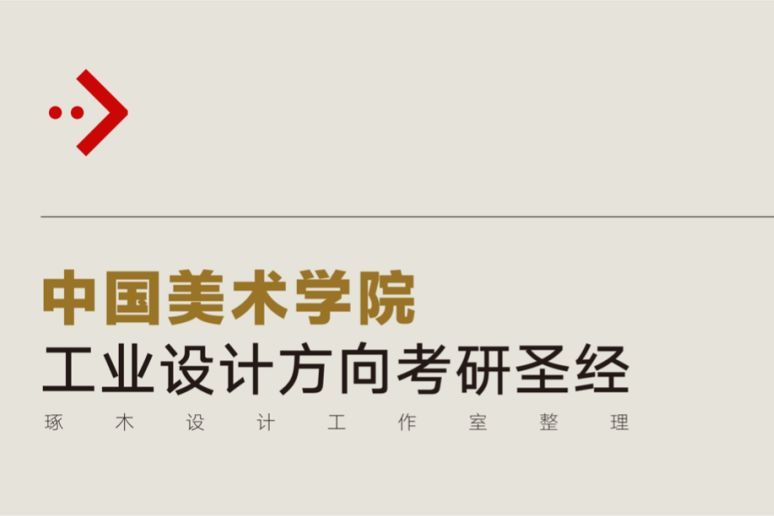 中国美术学院
工业设计方向考研圣经
琢木设计工作室整理